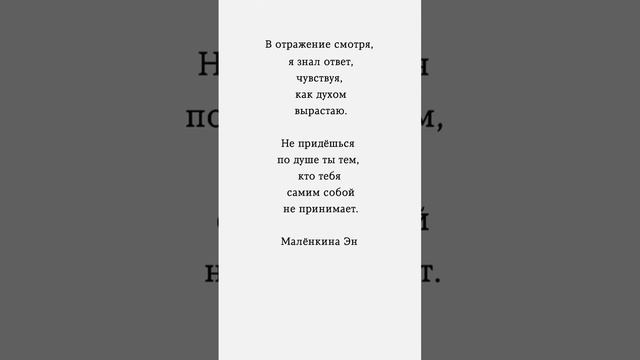 В отражение смотря,
я знал ответ,
чувствуя,
как духом
вырастаю.

Не придёшься
по душе ты тем,
кто тебя
самим собой
не принимает.

Малёнкина Эн